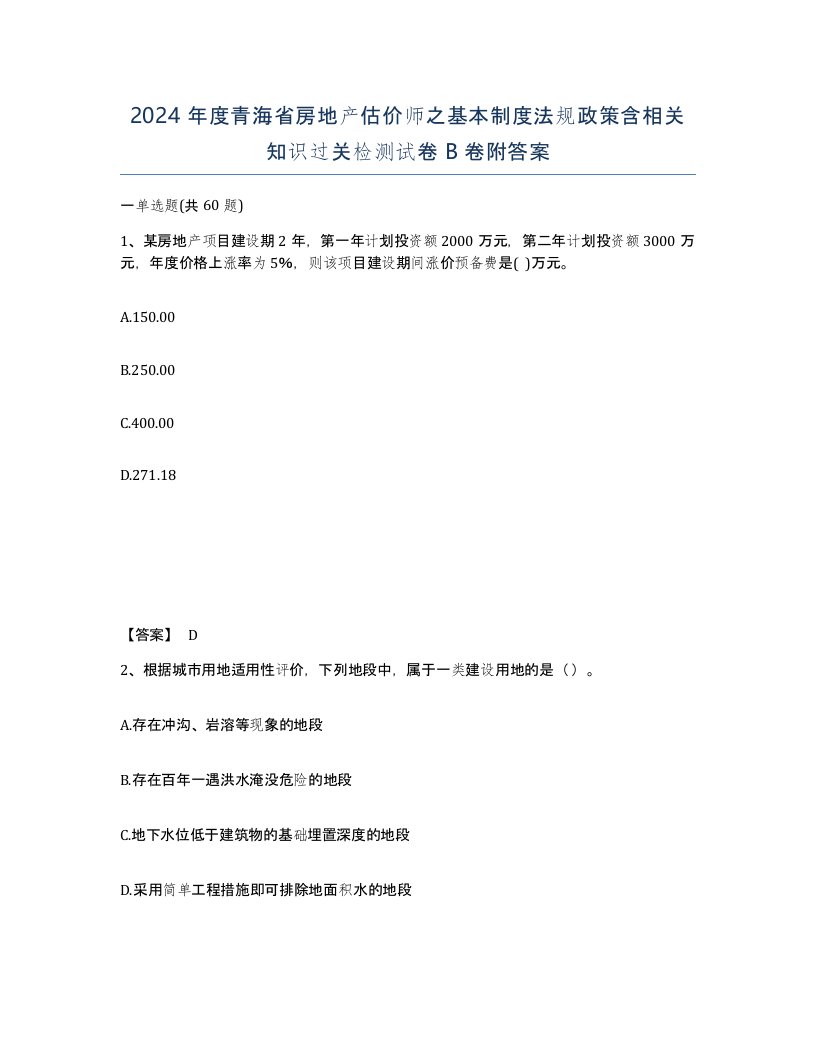 2024 年度青海省房地产估价师之基本制度法规政策含相关知识过关检测试卷 B 卷附答案

一单选题(共 60 题)

1、某房地产项目建设期 2 年，第一年计划投资额 2000 万元，第二年计划投资额 3000 万元，年度价格上涨率为 5%，则该项目建设期间涨价预备费是( )万元。

A.150.00

B.250.00

C.400.00

D.271.18

【答案】 D

2、根据城市用地适用性评价，下列地段中，属于一类建设用地的是（）。

A.存在冲沟、岩溶等现象的地段

B.存在百年一遇洪水淹没危险的地段

C.地下水位低于建筑物的基础埋置深度的地段

D.采用简单工程措施即可排除地面积水的地段